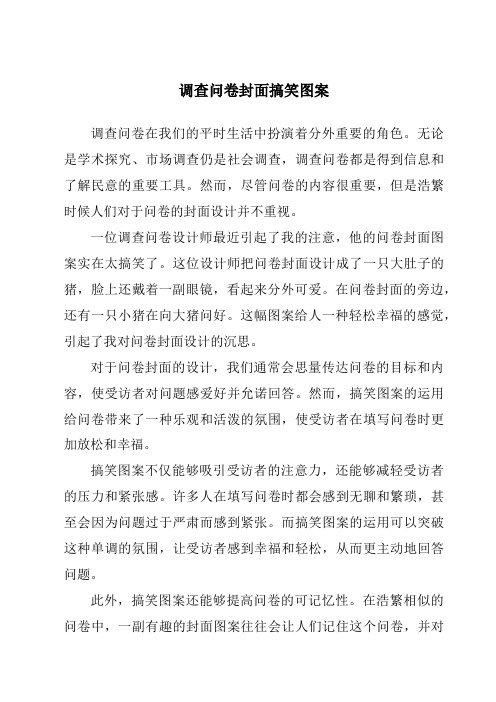 调查问卷封面搞笑图案

调查问卷在我们的平时生活中扮演着分外重要的角色。无论是学术探究、市场调查仍是社会调查，调查问卷都是得到信息和了解民意的重要工具。然而，尽管问卷的内容很重要，但是浩繁时候人们对于问卷的封面设计并不重视。

一位调查问卷设计师最近引起了我的注意，他的问卷封面图案实在太搞笑了。这位设计师把问卷封面设计成了一只大肚子的猪，脸上还戴着一副眼镜，看起来分外可爱。在问卷封面的旁边，还有一只小猪在向大猪问好。这幅图案给人一种轻松幸福的感觉，引起了我对问卷封面设计的沉思。

对于问卷封面的设计，我们通常会思量传达问卷的目标和内容，使受访者对问题感爱好并允诺回答。然而，搞笑图案的运用给问卷带来了一种乐观和活泼的氛围，使受访者在填写问卷时更加放松和幸福。

搞笑图案不仅能够吸引受访者的注意力，还能够减轻受访者的压力和紧张感。许多人在填写问卷时都会感到无聊和繁琐，甚至会因为问题过于严肃而感到紧张。而搞笑图案的运用可以突破这种单调的氛围，让受访者感到幸福和轻松，从而更主动地回答问题。

此外，搞笑图案还能够提高问卷的可记忆性。在浩繁相似的问卷中，一副有趣的封面图案往往会让人们记住这个问卷，并对